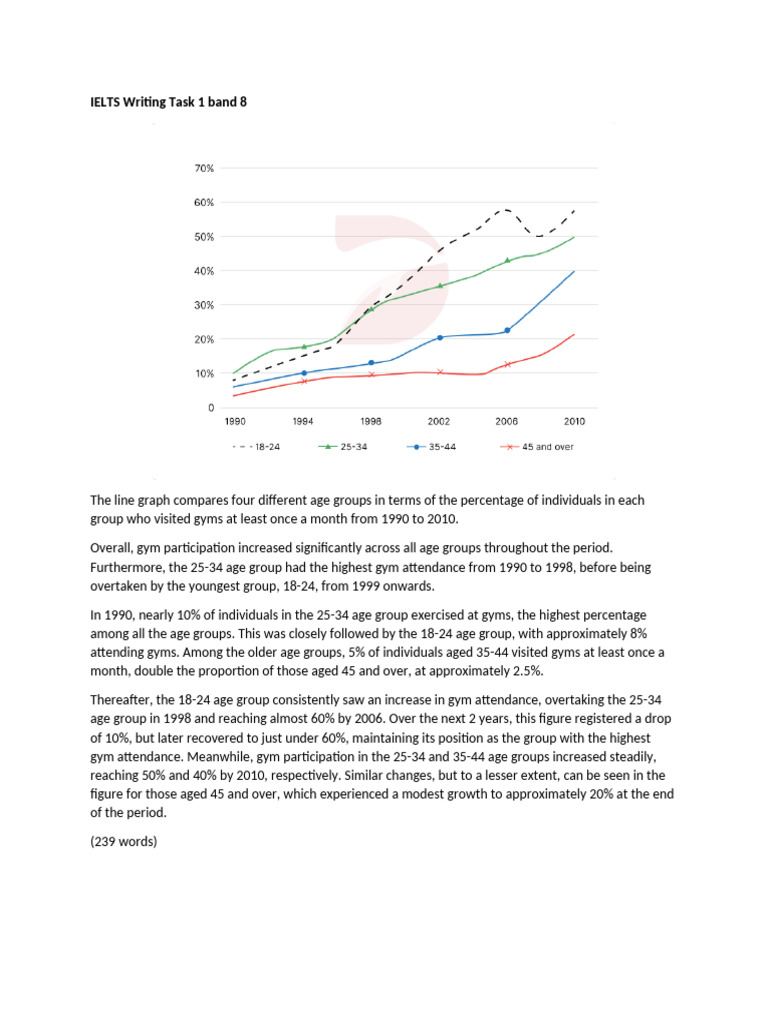 IELTS Writing Task 1 band 8

70%
60%
50%
40%
30%
20%
10%
0
1990 1994 1998 2002 2006 2010

18-24 25-34 35-44 45 and over

The line graph compares four different age groups in terms of the percentage of individuals in each group who visited gyms at least once a month from 1990 to 2010.

Overall, gym participation increased significantly across all age groups throughout the period. Furthermore, the 25-34 age group had the highest gym attendance from 1990 to 1998, before being overtaken by the youngest group, 18-24, from 1999 onwards.

In 1990, nearly 10% of individuals in the 25-34 age group exercised at gyms, the highest percentage among all the age groups. This was closely followed by the 18-24 age group, with approximately 8% attending gyms. Among the older age groups, 5% of individuals aged 35-44 visited gyms at least once a month, double the proportion of those aged 45 and over, at approximately 2.5%.

Thereafter, the 18-24 age group consistently saw an increase in gym attendance, overtaking the 25-34 age group in 1998 and reaching almost 60% by 2006. Over the next 2 years, this figure registered a drop of 10%, but later recovered to just under 60%, maintaining its position as the group with the highest gym attendance. Meanwhile, gym participation in the 25-34 and 35-44 age groups increased steadily, reaching 50% and 40% by 2010, respectively. Similar changes, but to a lesser extent, can be seen in the figure for those aged 45 and over, which experienced a modest growth to approximately 20% at the end of the period.

(239 words)